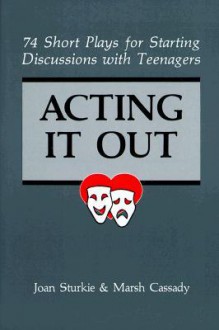 74 Short Plays for Starting Discussions with Teenagers

ACTING IT OUT

Joan Sturkie & Marsh Cassady